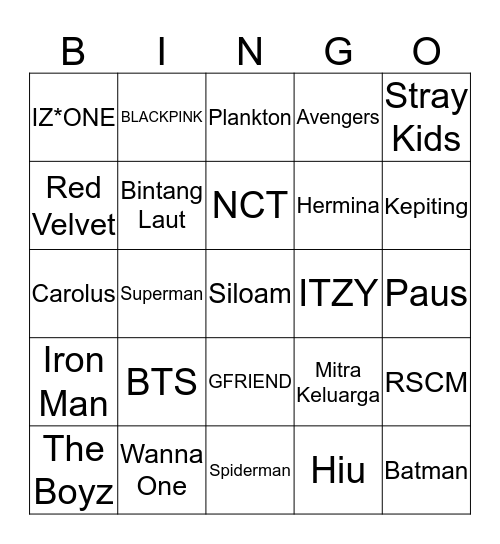 | B | I | N | G | O |
|---|---|---|---|---|
| IZ*ONE | BLACKPINK | Plankton | Avengers | Stray Kids |
| Red Velvet | Bintang Laut | NCT | Hermina | Kepiting |
| Carolus | Superman | Siloam | ITZY | Paus |
| Iron Man | BTS | GFRIEND | Mitra Keluarga | RSCM |
| The Boyz | Wanna One | Spiderman | Hiu | Batman |